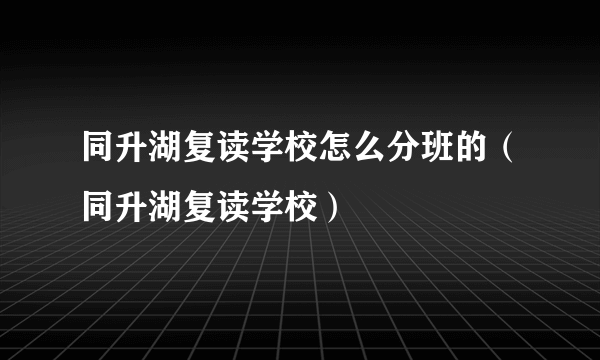 同升湖复读学校怎么分班的（同升湖复读学校）